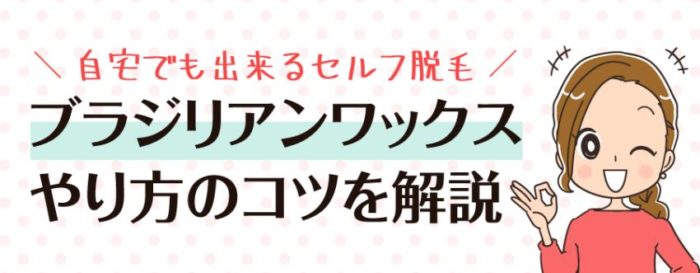 ＼ 自宅でも出来るセルフ脱毛 ／

ブラジリアンワックス
やり方のコツを解説